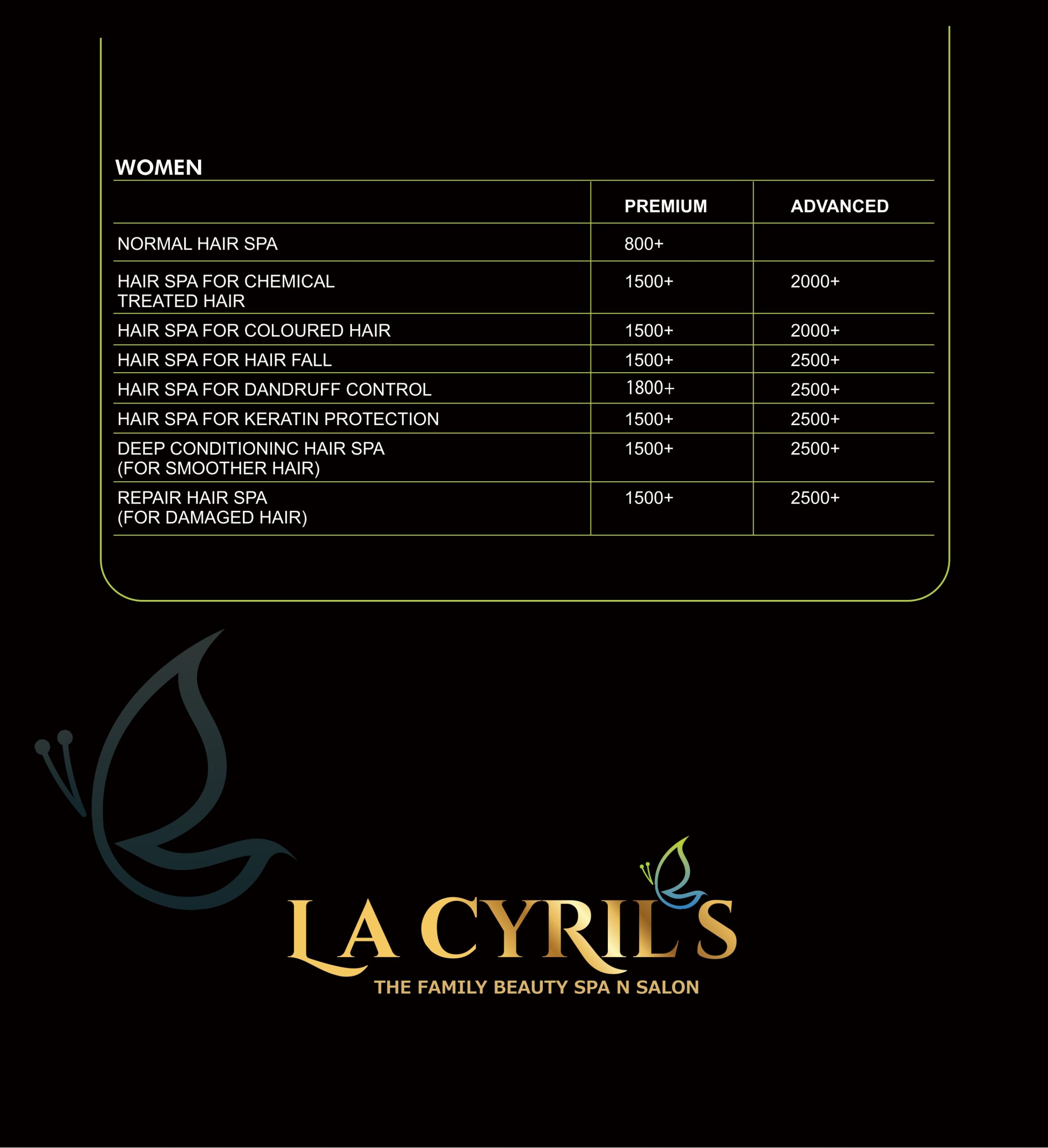 WOMEN

| | PREMIUM | ADVANCED |
|---|---|---|
| NORMAL HAIR SPA | 800+ | |
| HAIR SPA FOR CHEMICAL TREATED HAIR | 1500+ | 2000+ |
| HAIR SPA FOR COLOURED HAIR | 1500+ | 2000+ |
| HAIR SPA FOR HAIR FALL | 1500+ | 2500+ |
| HAIR SPA FOR DANDRUFF CONTROL | 1800+ | 2500+ |
| HAIR SPA FOR KERATIN PROTECTION | 1500+ | 2500+ |
| DEEP CONDITIONINC HAIR SPA (FOR SMOOTHER HAIR) | 1500+ | 2500+ |
| REPAIR HAIR SPA (FOR DAMAGED HAIR) | 1500+ | 2500+ |

LA CYRIL'S
THE FAMILY BEAUTY SPA N SALON